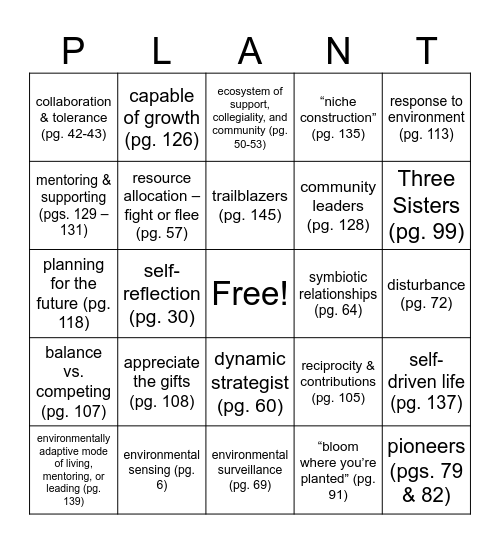 | P | L | A | N | T |
|---|---|---|---|---|
| collaboration & tolerance (pg. 42-43) | capable of growth (pg. 126) | ecosystem of support, collegiality, and community (pg. 50-53) | “niche construction” (pg. 135) | response to environment (pg. 113) |
| mentoring & supporting (pgs. 129 – 131) | resource allocation – fight or flee (pg. 57) | trailblazers (pg. 145) | community leaders (pg. 128) | Three Sisters (pg. 99) |
| planning for the future (pg. 118) | self-reflection (pg. 30) | Free! | symbiotic relationships (pg. 64) | disturbance (pg. 72) |
| balance vs. competing (pg. 107) | appreciate the gifts (pg. 108) | dynamic strategist (pg. 60) | reciprocity & contributions (pg. 105) | self-driven life (pg. 137) |
| environmentally adaptive mode of living, mentoring, or leading (pg. 139) | environmental sensing (pg. 6) | environmental surveillance (pg. 69) | “bloom where you’re planted” (pg. 91) | pioneers (pgs. 79 & 82) |